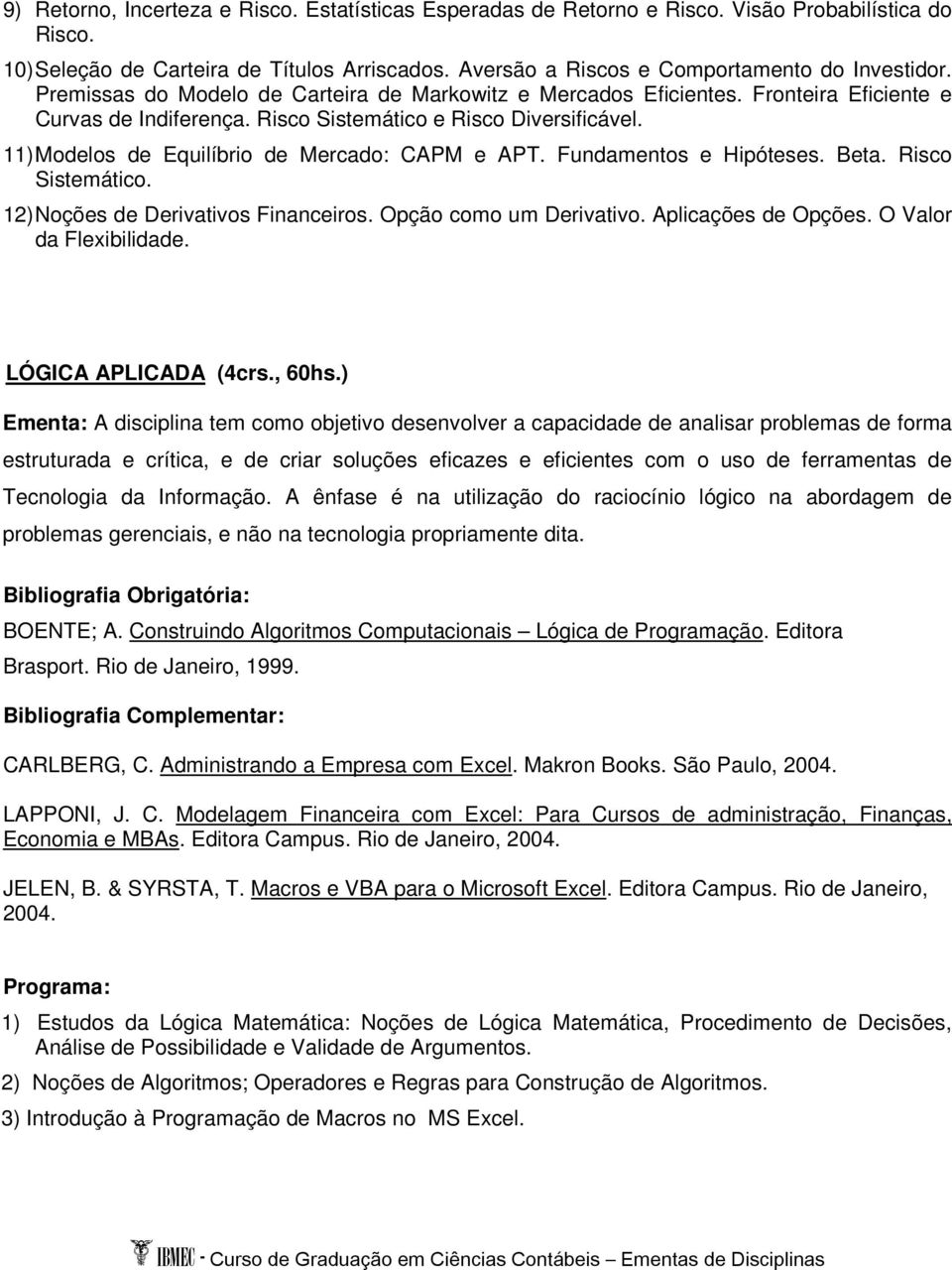 9) Retorno, Incerteza e Risco. Estatísticas Esperadas de Retorno e Risco. Visão Probabilística do Risco.

10) Seleção de Carteira de Títulos Arriscados. Aversão a Riscos e Comportamento do Investidor. Premissas do Modelo de Carteira de Markowitz e Mercados Eficientes. Fronteira Eficiente e Curvas de Indiferença. Risco Sistemático e Risco Diversificável.

11) Modelos de Equilíbrio de Mercado: CAPM e APT. Fundamentos e Hipóteses. Beta. Risco Sistemático.

12) Noções de Derivativos Financeiros. Opção como um Derivativo. Aplicações de Opções. O Valor da Flexibilidade.

LÓGICA APLICADA (4crs., 60hs.)

Ementa: A disciplina tem como objetivo desenvolver a capacidade de analisar problemas de forma estruturada e crítica, e de criar soluções eficazes e eficientes com o uso de ferramentas de Tecnologia da Informação. A ênfase é na utilização do raciocínio lógico na abordagem de problemas gerenciais, e não na tecnologia propriamente dita.

Bibliografia Obrigatória:

BOENTE; A. Construindo Algoritmos Computacionais – Lógica de Programação. Editora Brasport. Rio de Janeiro, 1999.

Bibliografia Complementar:

CARLBERG, C. Administrando a Empresa com Excel. Makron Books. São Paulo, 2004.

LAPPONI, J. C. Modelagem Financeira com Excel: Para Cursos de administração, Finanças, Economia e MBAs. Editora Campus. Rio de Janeiro, 2004.

JELEN, B. & SYRSTA, T. Macros e VBA para o Microsoft Excel. Editora Campus. Rio de Janeiro, 2004.

Programa:

1) Estudos da Lógica Matemática: Noções de Lógica Matemática, Procedimento de Decisões, Análise de Possibilidade e Validade de Argumentos.

2) Noções de Algoritmos; Operadores e Regras para Construção de Algoritmos.

3) Introdução à Programação de Macros no MS Excel.

IBMEC - Curso de Graduação em Ciências Contábeis – Ementas de Disciplinas